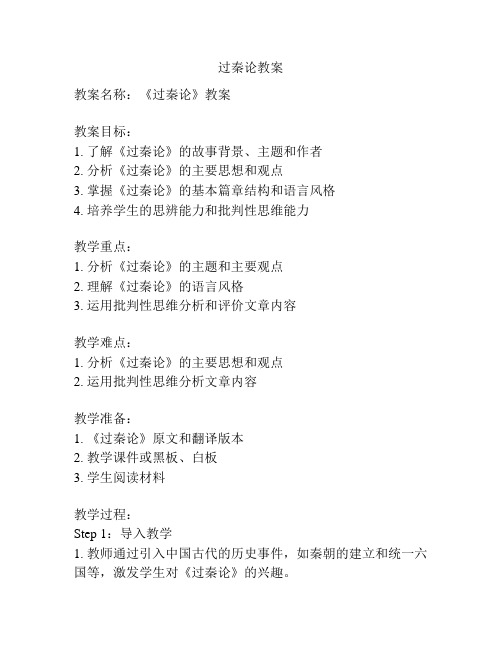 过秦论教案

教案名称：《过秦论》教案

教案目标：
1. 了解《过秦论》的故事背景、主题和作者
2. 分析《过秦论》的主要思想和观点
3. 掌握《过秦论》的基本篇章结构和语言风格
4. 培养学生的思辨能力和批判性思维能力

教学重点：
1. 分析《过秦论》的主题和主要观点
2. 理解《过秦论》的语言风格
3. 运用批判性思维分析和评价文章内容

教学难点：
1. 分析《过秦论》的主要思想和观点
2. 运用批判性思维分析文章内容

教学准备：
1. 《过秦论》原文和翻译版本
2. 教学课件或黑板、白板
3. 学生阅读材料

教学过程：
Step 1：导入教学
1. 教师通过引入中国古代的历史事件，如秦朝的建立和统一六国等，激发学生对《过秦论》的兴趣。